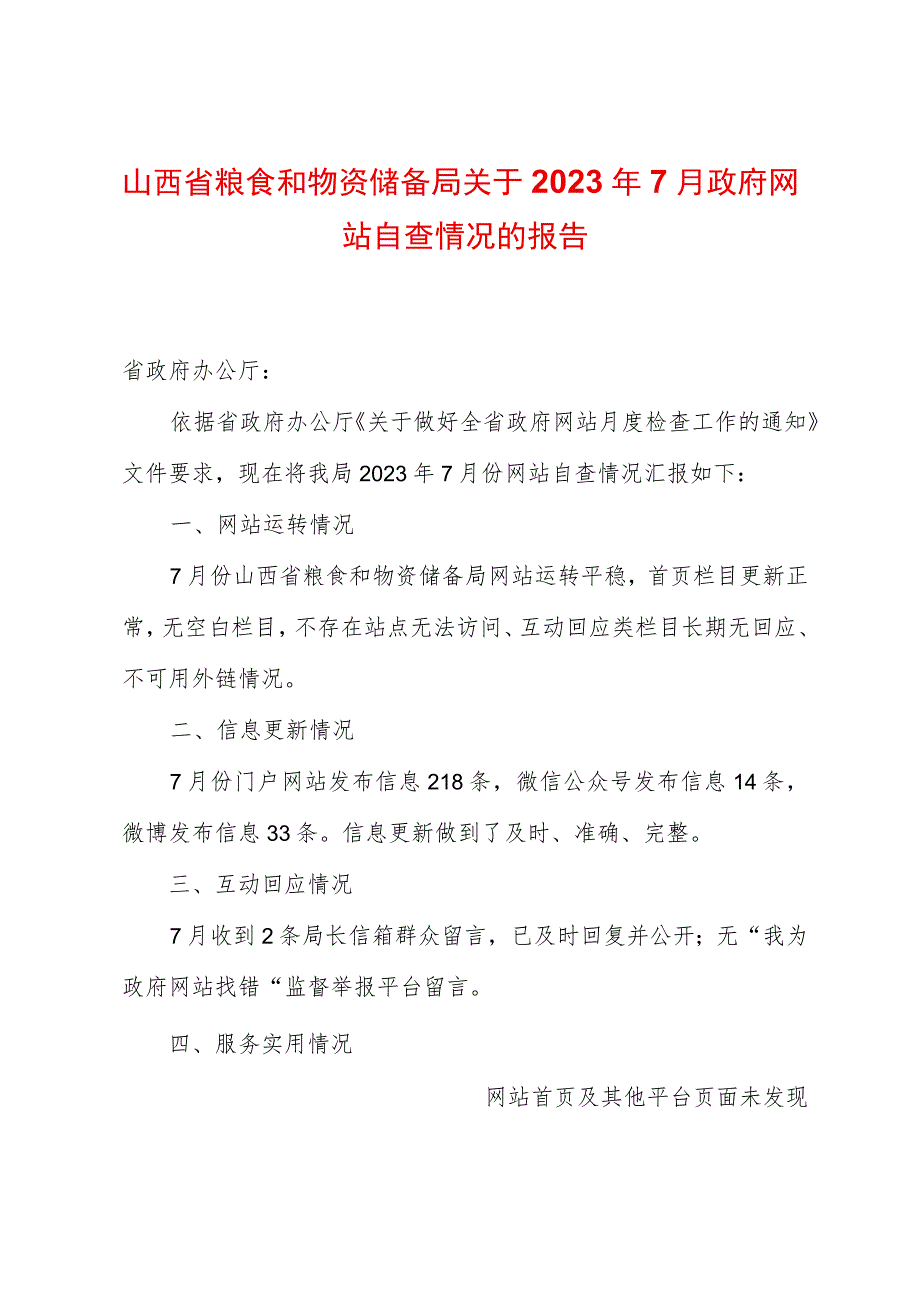 山西省粮食和物资储备局关于2023年7月政府网站自查情况的报告

省政府办公厅：

依据省政府办公厅《关于做好全省政府网站月度检查工作的通知》文件要求，现在将我局2023年7月份网站自查情况汇报如下：

一、网站运转情况

7月份山西省粮食和物资储备局网站运转平稳，首页栏目更新正常，无空白栏目，不存在站点无法访问、互动回应类栏目长期无回应、不可用外链情况。

二、信息更新情况

7月份门户网站发布信息218条，微信公众号发布信息14条，微博发布信息33条。信息更新做到了及时、准确、完整。

三、互动回应情况

7月收到2条局长信箱群众留言，已及时回复并公开；无“我为政府网站找错“监督举报平台留言。

四、服务实用情况

网站首页及其他平台页面未发现